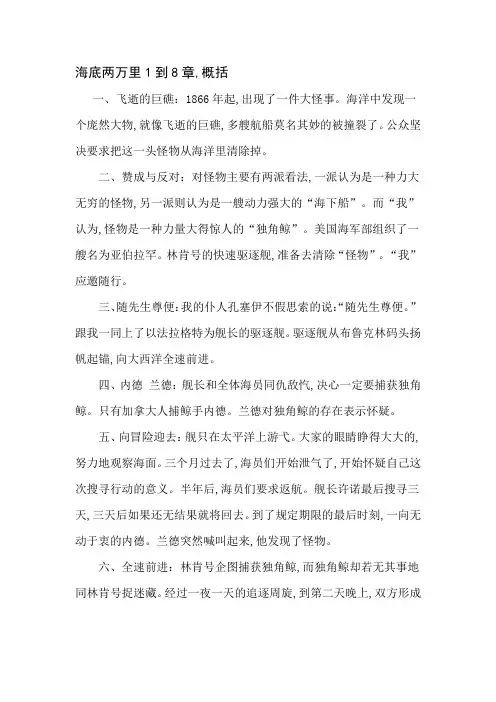 海底两万里 1 到 8 章,概括

一、飞逝的巨礁：1866 年起,出现了一件大怪事。海洋中发现一个庞然大物,就像飞逝的巨礁,多艘航船莫名其妙的被撞裂了。公众坚决要求把这一头怪物从海洋里清除掉。

二、赞成与反对：对怪物主要有两派看法,一派认为是一种力大无穷的怪物,另一派则认为是一艘动力强大的“海下船”。而“我”认为,怪物是一种力量大得惊人的“独角鲸”。美国海军部组织了一艘名为亚伯拉罕。林肯号的快速驱逐舰,准备去清除“怪物”。“我”应邀随行。

三、随先生尊便：我的仆人孔塞伊不假思索的说:“随先生尊便。”跟我一同上了以法拉格特为舰长的驱逐舰。驱逐舰从布鲁克林码头扬帆起锚,向大西洋全速前进。

四、内德 兰德：舰长和全体海员同仇敌忾,决心一定要捕获独角鲸。只有加拿大人捕鲸手内德。兰德对独角鲸的存在表示怀疑。

五、向冒险迎去：舰只在太平洋上游弋。大家的眼睛睁得大大的,努力地观察海面。三个月过去了,海员们开始泄气了,开始怀疑自己这次搜寻行动的意义。半年后,海员们要求返航。舰长许诺最后搜寻三天,三天后如果还无结果就将回去。到了规定期限的最后时刻,一向无动于衷的内德。兰德突然喊叫起来,他发现了怪物。

六、全速前进：林肯号企图捕获独角鲸,而独角鲸却若无其事地同林肯号捉迷藏。经过一夜一天的追逐周旋,到第二天晚上,双方形成